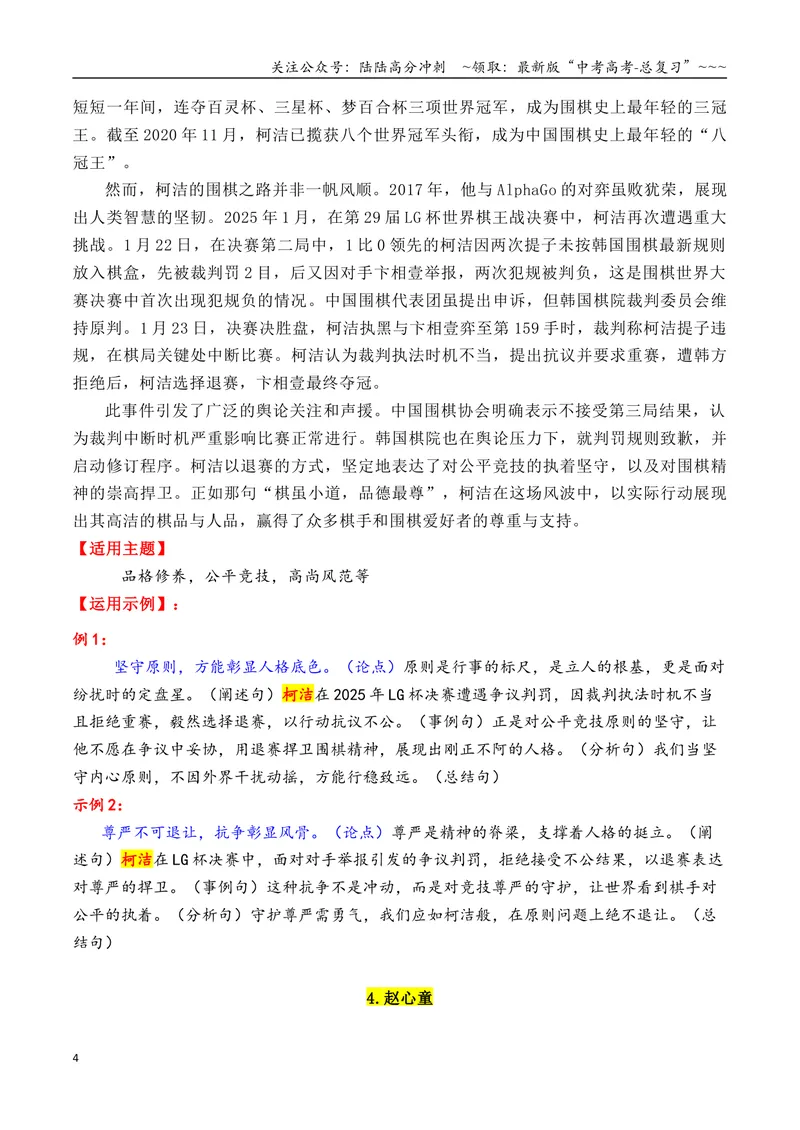 关注公众号：陆陆高分冲刺 ~领取：最新版“中考高考-总复习”~~~

短短一年间，连夺百灵杯、三星杯、梦百合杯三项世界冠军，成为围棋史上最年轻的三冠王。截至2020年11月，柯洁已揽获八个世界冠军头衔，成为中国围棋史上最年轻的“八冠王”。

然而，柯洁的围棋之路并非一帆风顺。2017年，他与AlphaGo的对弈虽败犹荣，展现出人类智慧的坚韧。2025年1月，在第29届LG杯世界棋王战决赛中，柯洁再次遭遇重大挑战。1月22日，在决赛第二局中，1比0领先的柯洁因两次提子未按韩国围棋最新规则放入棋盒，先被裁判罚2目，后又因对手卞相壹举报，两次犯规被判负，这是围棋世界大赛决赛中首次出现犯规负的情况。中国围棋代表团虽提出申诉，但韩国棋院裁判委员会维持原判。1月23日，决赛决胜盘，柯洁执黑与卞相壹弈至第159手时，裁判称柯洁提子违规，在棋局关键处中断比赛。柯洁认为裁判执法时机不当，提出抗议并要求重赛，遭韩方拒绝后，柯洁选择退赛，卞相壹最终夺冠。

此事件引发了广泛的舆论关注和声援。中国围棋协会明确表示不接受第三局结果，认为裁判中断时机严重影响比赛正常进行。韩国棋院也在舆论压力下，就判罚规则致歉，并启动修订程序。柯洁以退赛的方式，坚定地表达了对公平竞技的执着坚守，以及对围棋精神的崇高捍卫。正如那句“棋虽小道，品德最尊”，柯洁在这场风波中，以实际行动展现出其高洁的棋品与人品，赢得了众多棋手和围棋爱好者的尊重与支持。

【适用主题】

品格修养，公平竞技，高尚风范等

【运用示例】：

例1：

坚守原则，方能彰显人格底色。（论点）原则是行事的标尺，是立人的根基，更是面对纷扰时的定盘星。（阐述句）柯洁在2025年LG杯决赛遭遇争议判罚，因裁判执法时机不当且拒绝重赛，毅然选择退赛，以行动抗议不公。（事例句）正是对公平竞技原则的坚守，让他不愿在争议中妥协，用退赛捍卫围棋精神，展现出刚正不阿的人格。（分析句）我们当坚守内心原则，不因外界干扰动摇，方能行稳致远。（总结句）

示例2：

尊严不可退让，抗争彰显风骨。（论点）尊严是精神的脊梁，支撑着人格的挺立。（阐述句）柯洁在LG杯决赛中，面对对手举报引发的争议判罚，拒绝接受不公结果，以退赛表达对尊严的捍卫。（事例句）这种抗争不是冲动，而是对竞技尊严的守护，让世界看到棋手对公平的执着。（分析句）守护尊严需勇气，我们应如柯洁般，在原则问题上绝不退让。（总结句）

4.赵心童

4